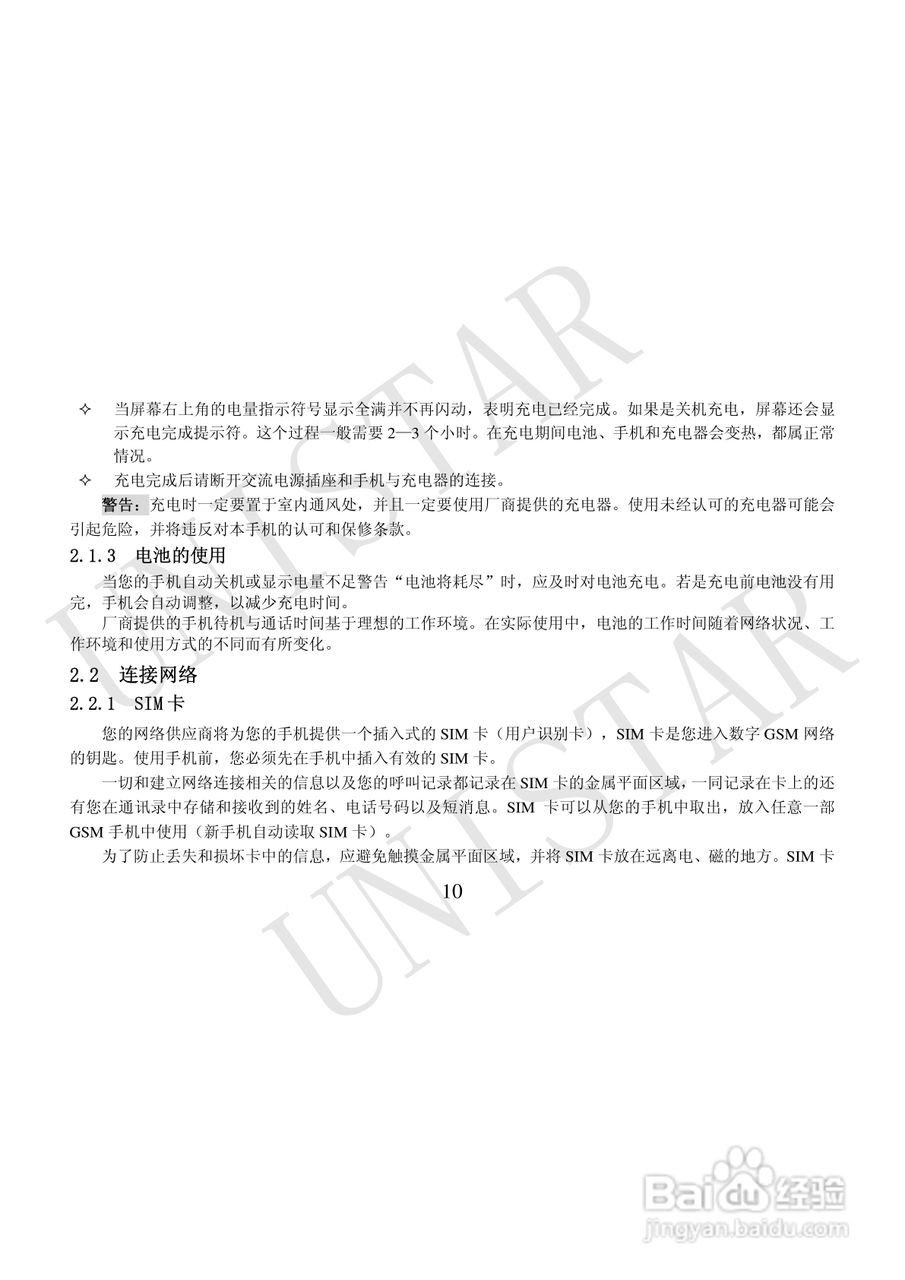 ✧ 当屏幕右上角的电量指示符号显示全满并不再闪动，表明充电已经完成。如果是关机充电，屏幕还会显示充电完成提示符。这个过程一般需要2—3个小时。在充电期间电池、手机和充电器会变热，都属正常情况。

✧ 充电完成后请断开交流电源插座和手机与充电器的连接。

警告：充电时一定要置于室内通风处，并且一定要使用厂商提供的充电器。使用未经认可的充电器可能会引起危险，并将违反对本手机的认可和保修条款。

2.1.3 电池的使用

当您的手机自动关机或显示电量不足警告“电池将耗尽”时，应及时对电池充电。若是充电前电池没有用完，手机会自动调整，以减少充电时间。

厂商提供的手机待机与通话时间基于理想的工作环境。在实际使用中，电池的工作时间随着网络状况、工作环境和使用方式的不同而有所变化。

2.2 连接网络

2.2.1 SIM卡

您的网络供应商将为您的手机提供一个插入式的SIM卡（用户识别卡），SIM卡是您进入数字GSM网络的钥匙。使用手机前，您必须先在手机中插入有效的SIM卡。

一切和建立网络连接相关的信息以及您的呼叫记录都记录在SIM卡的金属平面区域，一同记录在卡上的还有您在通讯录中存储和接收到的姓名、电话号码以及短消息。SIM卡可以从您的手机中取出，放入任意一部GSM手机中使用（新手机自动读取SIM卡）。

为了防止丢失和损坏卡中的信息，应避免触摸金属平面区域，并将SIM卡放在远离电、磁的地方。SIM卡

10

UNISTAR

Baidu经验
jingyan.baidu.com